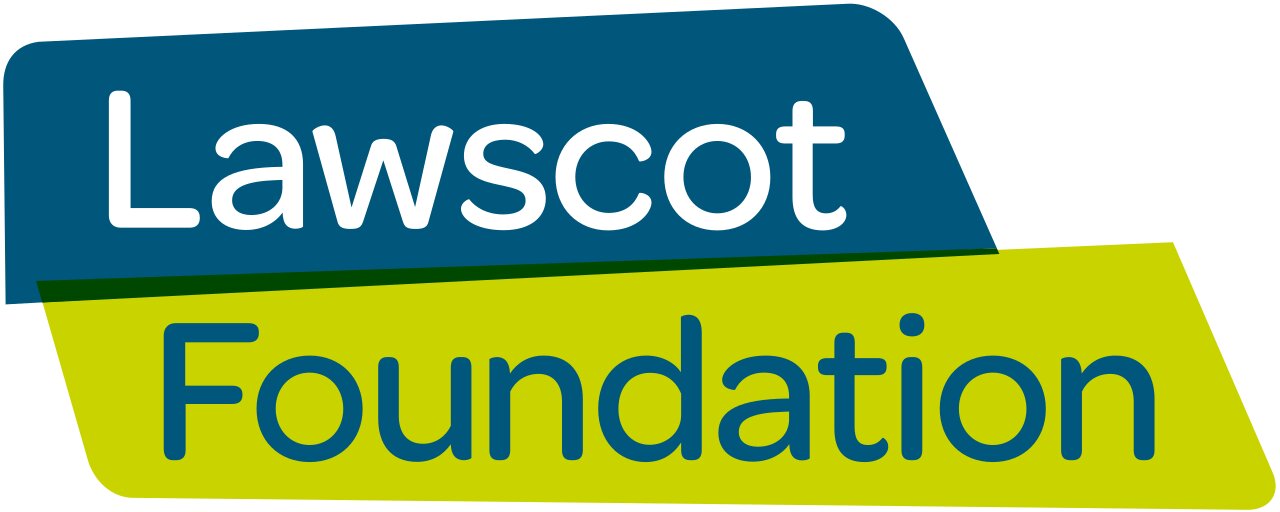 Lawscot
Foundation